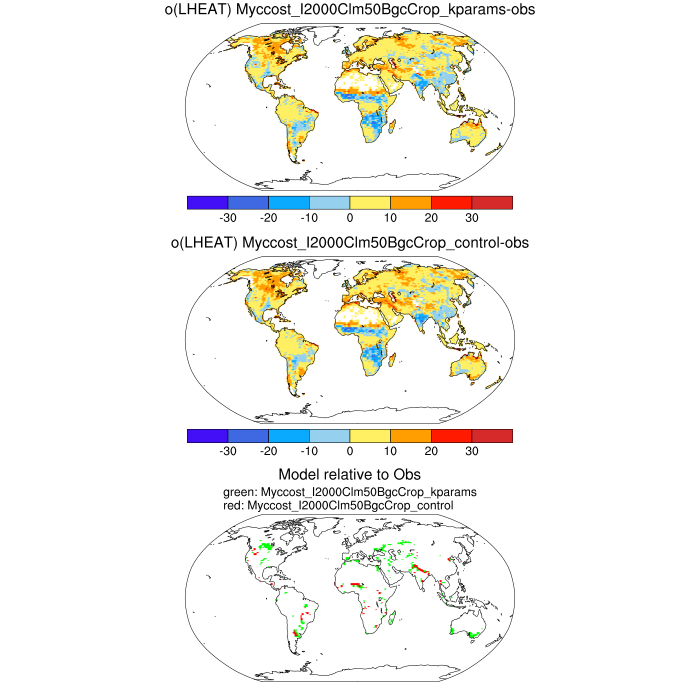 o(LHEAT) Myccost_I2000Clm50BgcCrop_kparams-obs

-30 -20 -10 0 10 20 30

o(LHEAT) Myccost_I2000Clm50BgcCrop_control-obs

-30 -20 -10 0 10 20 30

Model relative to Obs
green: Myccost_I2000Clm50BgcCrop_kparams
red: Myccost_I2000Clm50BgcCrop_control